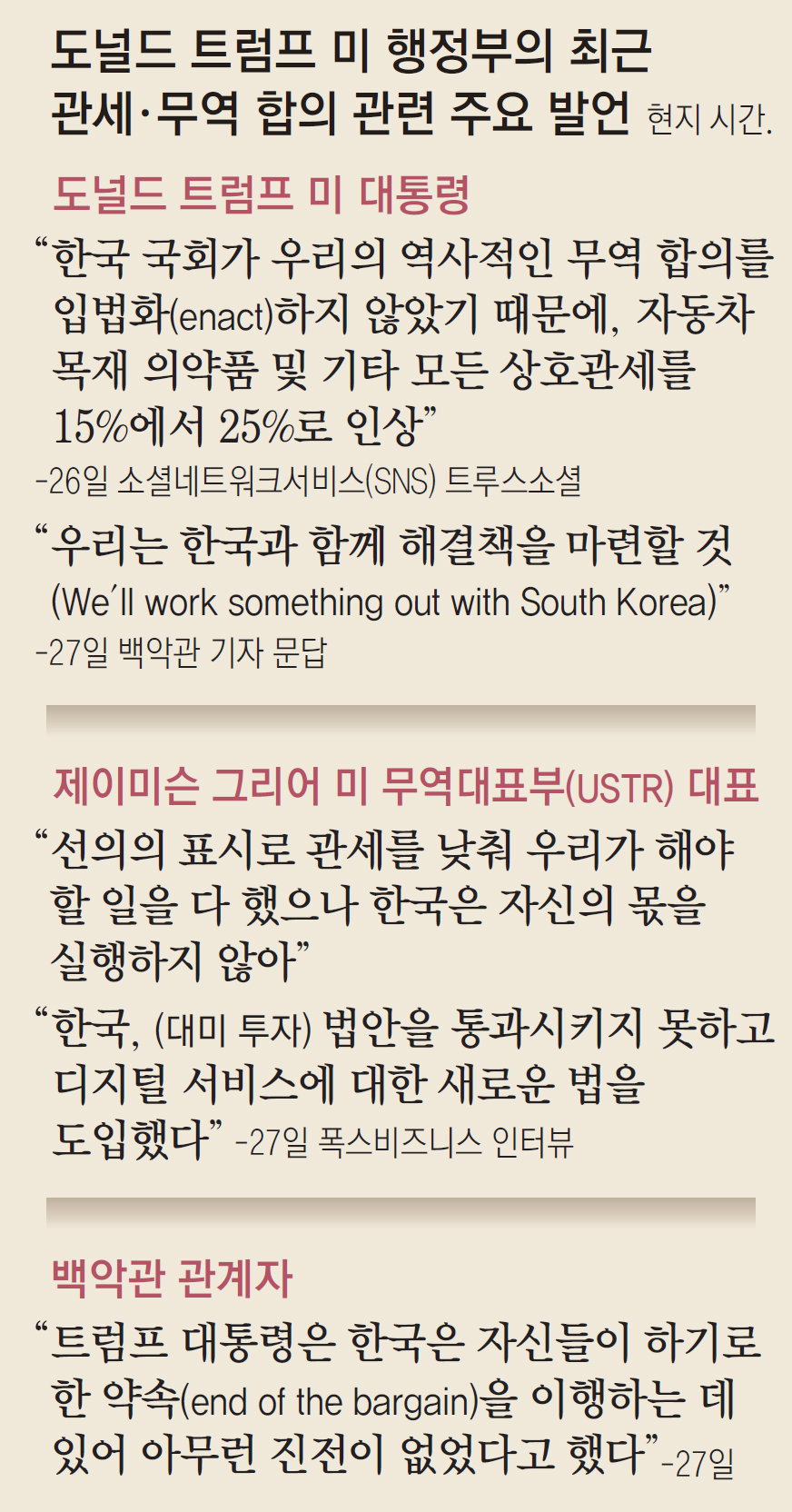 도널드 트럼프 미 행정부의 최근 관세·무역 합의 관련 주요 발언 현지 시간.

도널드 트럼프 미 대통령

"한국 국회가 우리의 역사적인 무역 합의를 입법화(enact)하지 않았기 때문에, 자동차 목재 의약품 및 기타 모든 상호관세를 15%에서 25%로 인상"

-26일 소셜네트워크서비스(SNS) 트루스소셜

"우리는 한국과 함께 해결책을 마련할 것 (We'll work something out with South Korea)"

-27일 백악관 기자 문답

제이미슨 그리어 미 무역대표부(USTR) 대표

"선의의 표시로 관세를 낮춰 우리가 해야 할 일을 다 했으나 한국은 자신의 몫을 실행하지 않아"

"한국, (대미 투자) 법안을 통과시키지 못하고 디지털 서비스에 대한 새로운 법을 도입했다" -27일 폭스비즈니스 인터뷰

백악관 관계자

"트럼프 대통령은 한국은 자신들이 하기로 한 약속(end of the bargain)을 이행하는 데 있어 아무런 진전이 없었다고 했다"-27일